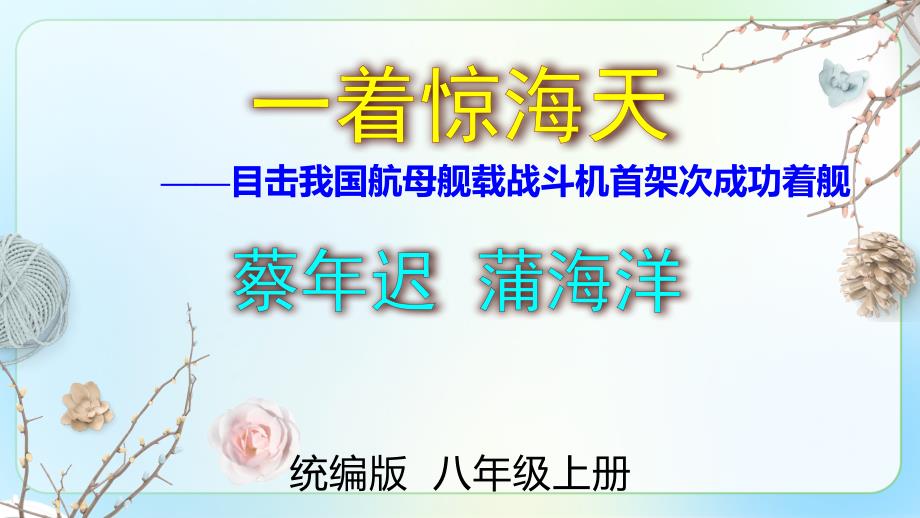 一着惊海天

——目击我国航母舰载战斗机首架次成功着舰

蔡年迟 蒲海洋

统编版 八年级上册